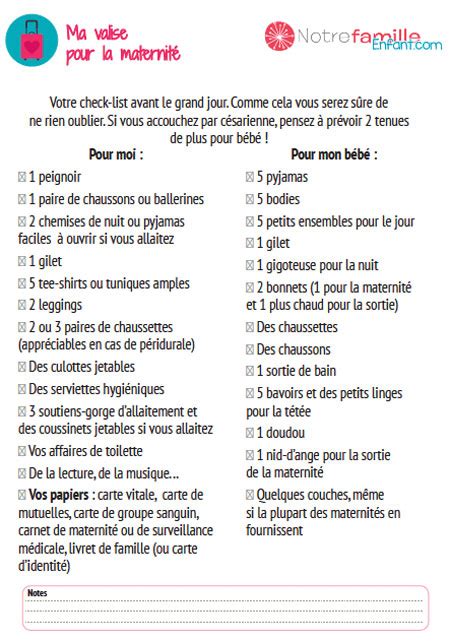 Ma valise pour la maternité

Notrefamille Enfant.com

Votre check-list avant le grand jour. Comme cela vous serez sûre de ne rien oublier. Si vous accouchez par césarienne, pensez à prévoir 2 tenues de plus pour bébé !

Pour moi :

☒ 1 peignoir

☒ 1 paire de chaussons ou ballerines

☒ 2 chemises de nuit ou pyjamas faciles à ouvrir si vous allaitez

☒ 1 gilet

☒ 5 tee-shirts ou tuniques amples

☒ 2 leggings

☒ 2 ou 3 paires de chaussettes (appréciables en cas de péridurale)

☒ Des culottes jetables

☒ Des serviettes hygiéniques

☒ 3 soutiens-gorge d'allaitement et des coussinets jetables si vous allaitez

☒ Vos affaires de toilette

☒ De la lecture, de la musique…

☒ Vos papiers : carte vitale, carte de mutuelles, carte de groupe sanguin, carnet de maternité ou de surveillance médicale, livret de famille (ou carte d'identité)

Pour mon bébé :

☒ 5 pyjamas

☒ 5 bodies

☒ 5 petits ensembles pour le jour

☒ 1 gilet

☒ 1 gigoteuse pour la nuit

☒ 2 bonnets (1 pour la maternité et 1 plus chaud pour la sortie)

☒ Des chaussettes

☒ Des chaussons

☒ 1 sortie de bain

☒ 5 bavoirs et des petits linges pour la tétée

☒ 1 doudou

☒ 1 nid-d'ange pour la sortie de la maternité

☒ Quelques couches, même si la plupart des maternités en fournissent

Notes